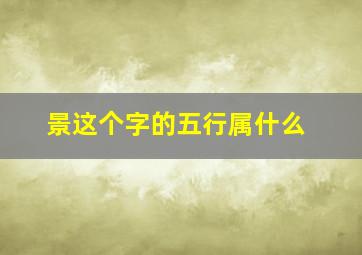 景这个字的五行属什么